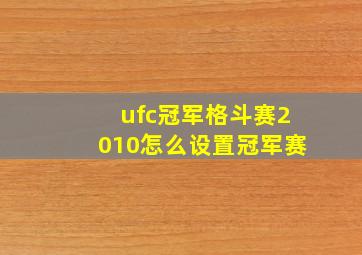 ufc冠军格斗赛2010怎么设置冠军赛